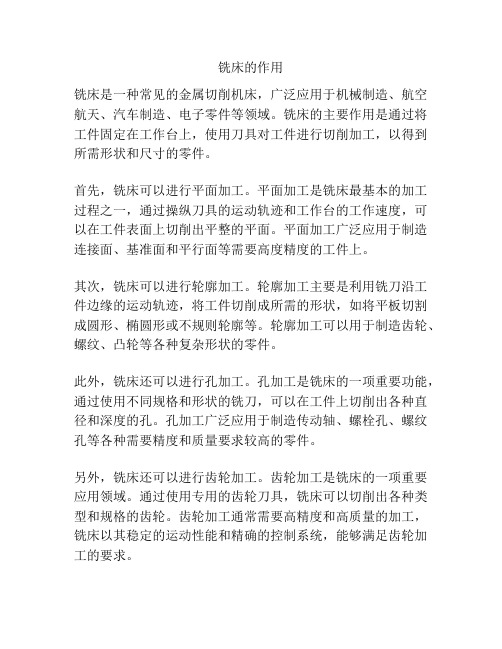 铣床的作用

铣床是一种常见的金属切削机床，广泛应用于机械制造、航空航天、汽车制造、电子零件等领域。铣床的主要作用是通过将工件固定在工作台上，使用刀具对工件进行切削加工，以得到所需形状和尺寸的零件。

首先，铣床可以进行平面加工。平面加工是铣床最基本的加工过程之一，通过操纵刀具的运动轨迹和工作台的工作速度，可以在工件表面上切削出平整的平面。平面加工广泛应用于制造连接面、基准面和平行面等需要高度精度的工件上。

其次，铣床可以进行轮廓加工。轮廓加工主要是利用铣刀沿工件边缘的运动轨迹，将工件切削成所需的形状，如将平板切割成圆形、椭圆形或不规则轮廓等。轮廓加工可以用于制造齿轮、螺纹、凸轮等各种复杂形状的零件。

此外，铣床还可以进行孔加工。孔加工是铣床的一项重要功能，通过使用不同规格和形状的铣刀，可以在工件上切削出各种直径和深度的孔。孔加工广泛应用于制造传动轴、螺栓孔、螺纹孔等各种需要精度和质量要求较高的零件。

另外，铣床还可以进行齿轮加工。齿轮加工是铣床的一项重要应用领域。通过使用专用的齿轮刀具，铣床可以切削出各种类型和规格的齿轮。齿轮加工通常需要高精度和高质量的加工，铣床以其稳定的运动性能和精确的控制系统，能够满足齿轮加工的要求。